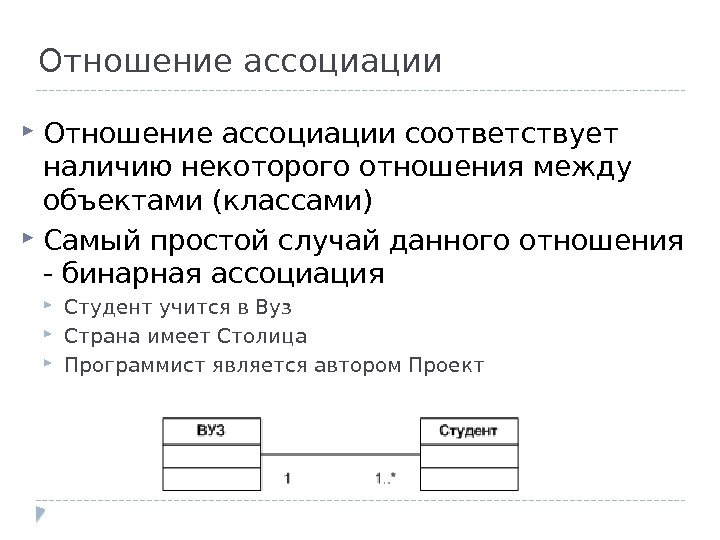 Отношение ассоциации

Отношение ассоциации соответствует наличию некоторого отношения между объектами (классами)

Самый простой случай данного отношения - бинарная ассоциация

Студент учится в Вуз

Страна имеет Столица

Программист является автором Проект

ВУЗ

Студент

1

1..*